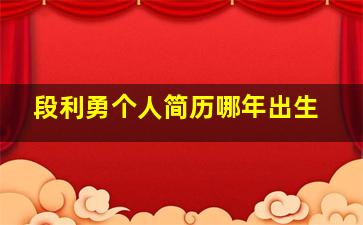 段利勇个人简历哪年出生